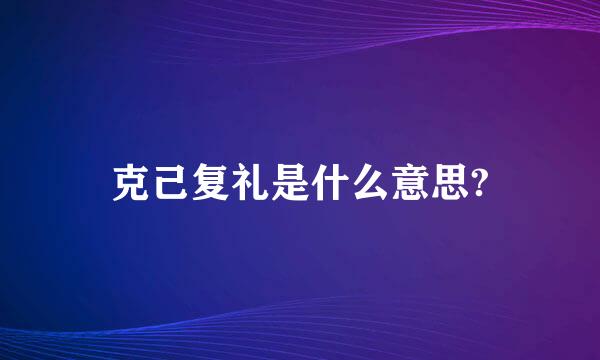 克己复礼是什么意思?